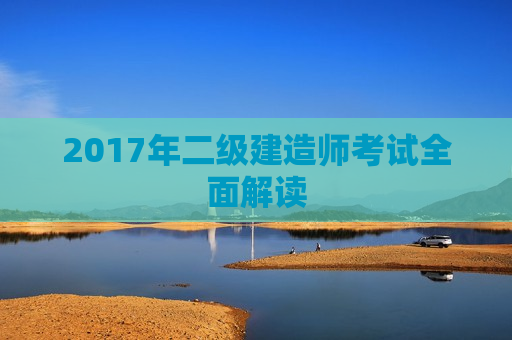 2017年二级建造师考试全面解读